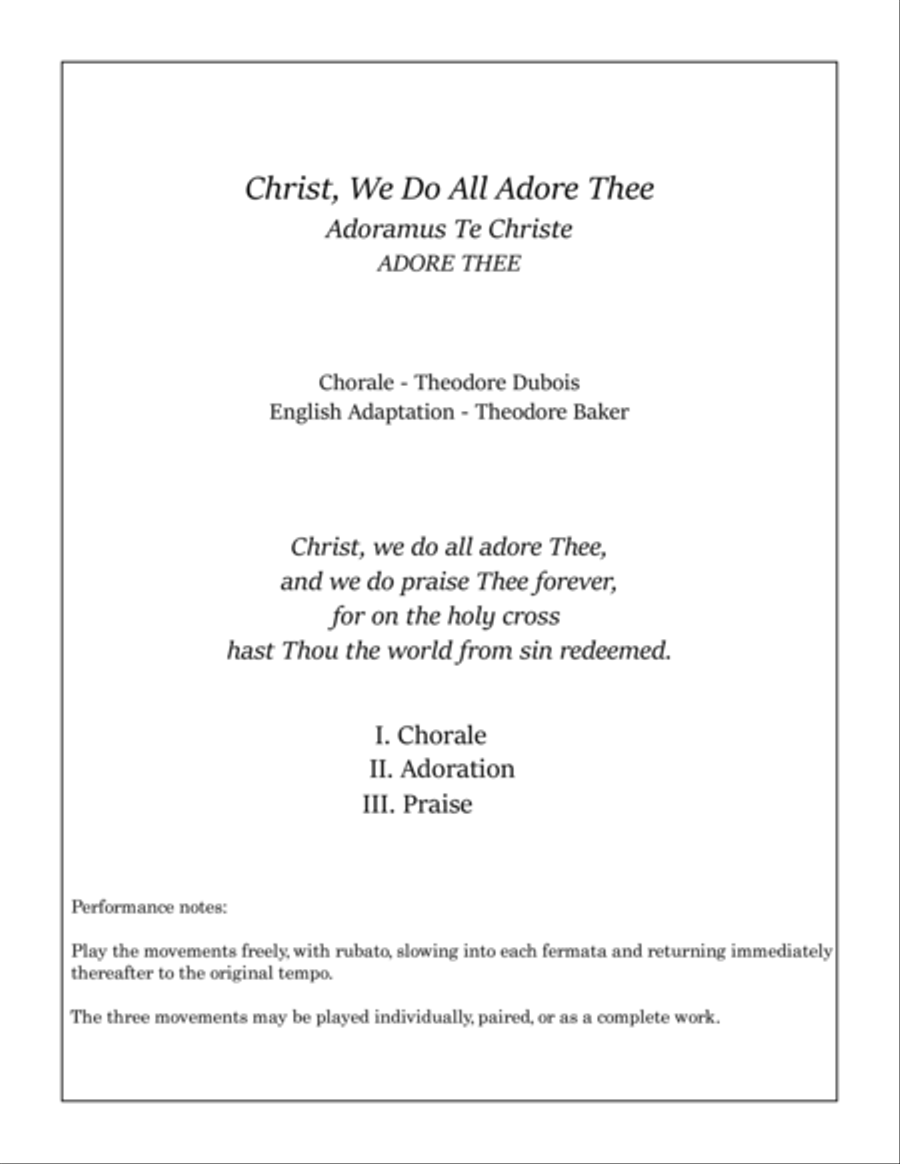 Christ, We Do All Adore Thee
Adoramus Te Christe
ADORE THEE

Chorale - Theodore Dubois
English Adaptation - Theodore Baker

Christ, we do all adore Thee,
and we do praise Thee forever,
for on the holy cross
hast Thou the world from sin redeemed.

I. Chorale
II. Adoration
III. Praise

Performance notes:

Play the movements freely, with rubato, slowing into each fermata and returning immediately thereafter to the original tempo.

The three movements may be played individually, paired, or as a complete work.